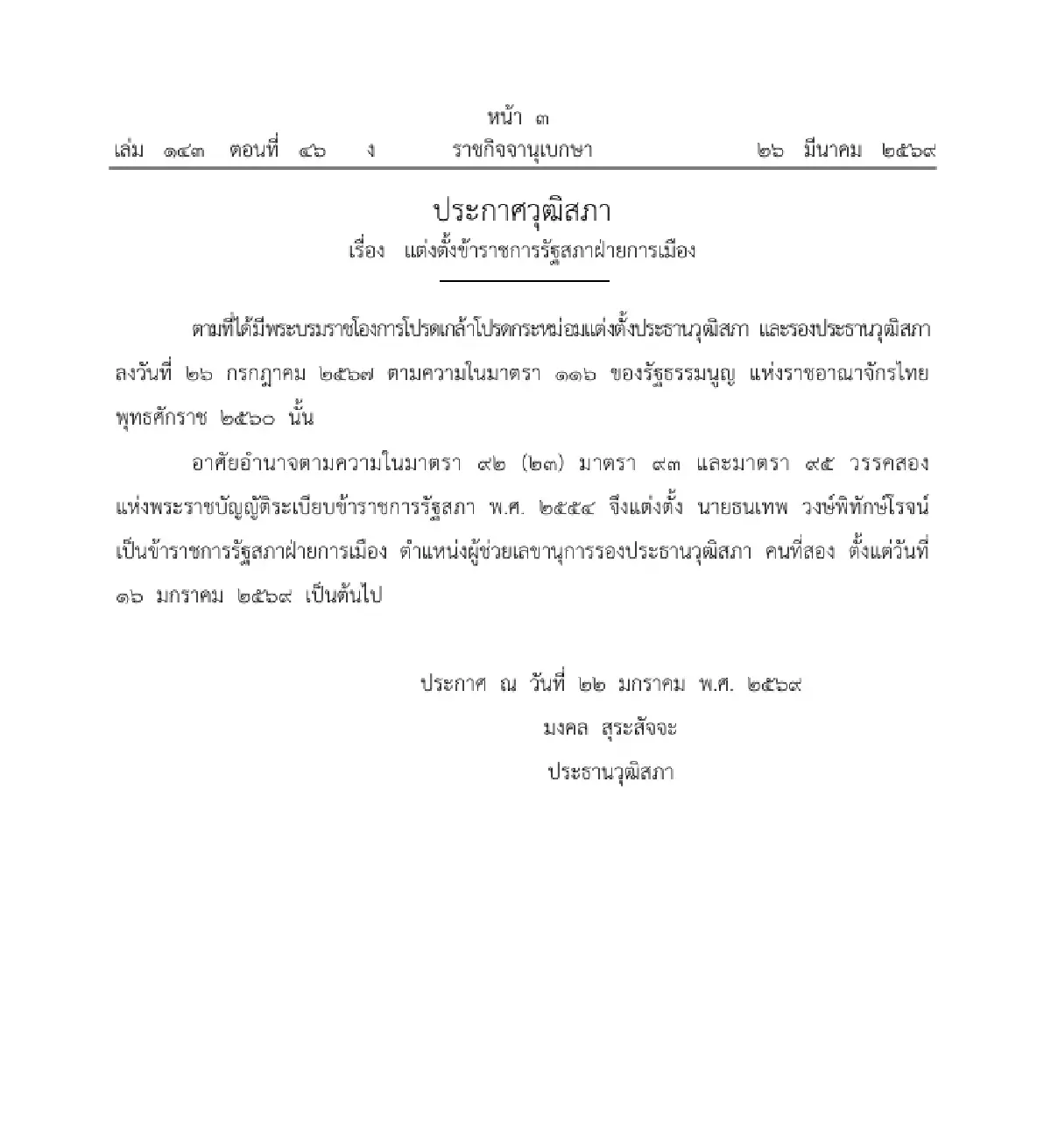 หน้า ๓
เล่ม ๑๔๓ ตอนที่ ๔๖ ง ราชกิจจานุเบกษา ๒๖ มีนาคม ๒๕๖๙

ประกาศวุฒิสภา
เรื่อง แต่งตั้งข้าราชการรัฐสภาฝ่ายการเมือง

ตามที่ได้มีพระบรมราชโองการโปรดเกล้าโปรดกระหม่อมแต่งตั้งประธานวุฒิสภา และรองประธานวุฒิสภา ลงวันที่ ๒๖ กรกฎาคม ๒๕๖๗ ตามความในมาตรา ๑๑๖ ของรัฐธรรมนูญ แห่งราชอาณาจักรไทย พุทธศักราช ๒๕๖๐ นั้น

อาศัยอำนาจตามความในมาตรา ๙๒ (๒๓) มาตรา ๙๓ และมาตรา ๙๕ วรรคสอง แห่งพระราชบัญญัติระเบียบข้าราชการรัฐสภา พ.ศ. ๒๕๕๔ จึงแต่งตั้ง นายธนเทพ วงษ์พิทักษ์โรจน์ เป็นข้าราชการรัฐสภาฝ่ายการเมือง ตำแหน่งผู้ช่วยเลขานุการรองประธานวุฒิสภา คนที่สอง ตั้งแต่วันที่ ๑๖ มกราคม ๒๕๖๙ เป็นต้นไป

ประกาศ ณ วันที่ ๒๒ มกราคม พ.ศ. ๒๕๖๙
มงคล สุระสัจจะ
ประธานวุฒิสภา